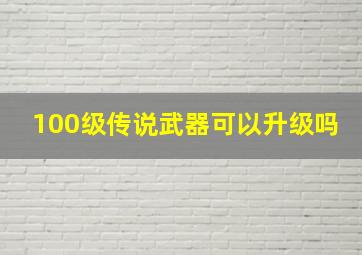 100级传说武器可以升级吗